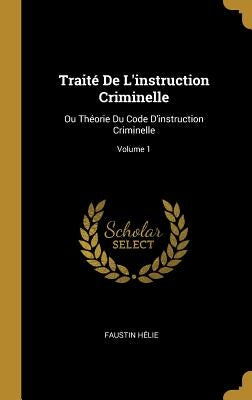 Traité De L'instruction Criminelle

Ou Théorie Du Code D'instruction Criminelle

Volume 1

Scholar SELECT

FAUSTIN HÉLIE